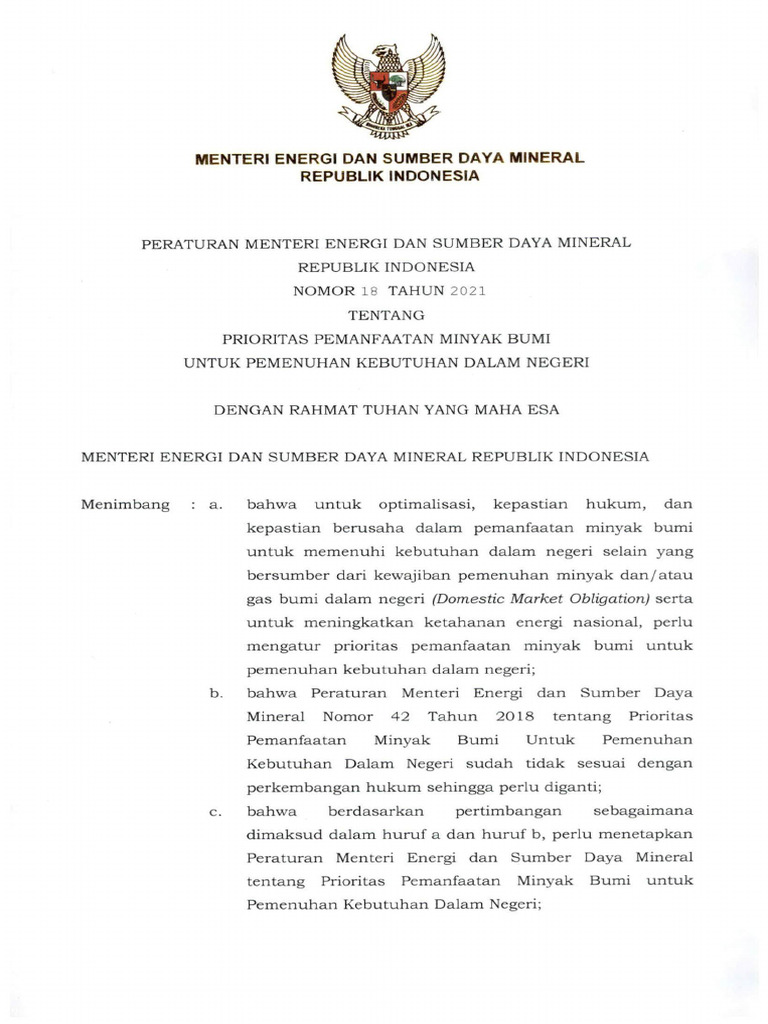 MENTERI ENERGI DAN SUMBER DAYA MINERAL
REPUBLIK INDONESIA

PERATURAN MENTERI ENERGI DAN SUMBER DAYA MINERAL
REPUBLIK INDONESIA
NOMOR 18 TAHUN 2021
TENTANG
PRIORITAS PEMANFAATAN MINYAK BUMI
UNTUK PEMENUHAN KEBUTUHAN DALAM NEGERI

DENGAN RAHMAT TUHAN YANG MAHA ESA

MENTERI ENERGI DAN SUMBER DAYA MINERAL REPUBLIK INDONESIA

Menimbang : a. bahwa untuk optimalisasi, kepastian hukum, dan kepastian berusaha dalam pemanfaatan minyak bumi untuk memenuhi kebutuhan dalam negeri selain yang bersumber dari kewajiban pemenuhan minyak dan/atau gas bumi dalam negeri (Domestic Market Obligation) serta untuk meningkatkan ketahanan energi nasional, perlu mengatur prioritas pemanfaatan minyak bumi untuk pemenuhan kebutuhan dalam negeri;

b. bahwa Peraturan Menteri Energi dan Sumber Daya Mineral Nomor 42 Tahun 2018 tentang Prioritas Pemanfaatan Minyak Bumi Untuk Pemenuhan Kebutuhan Dalam Negeri sudah tidak sesuai dengan perkembangan hukum sehingga perlu diganti;

c. bahwa berdasarkan pertimbangan sebagaimana dimaksud dalam huruf a dan huruf b, perlu menetapkan Peraturan Menteri Energi dan Sumber Daya Mineral tentang Prioritas Pemanfaatan Minyak Bumi untuk Pemenuhan Kebutuhan Dalam Negeri;